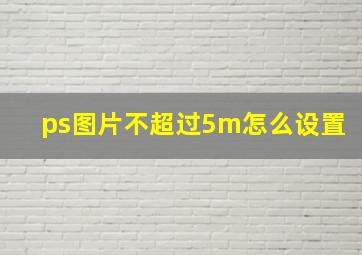 ps图片不超过5m怎么设置